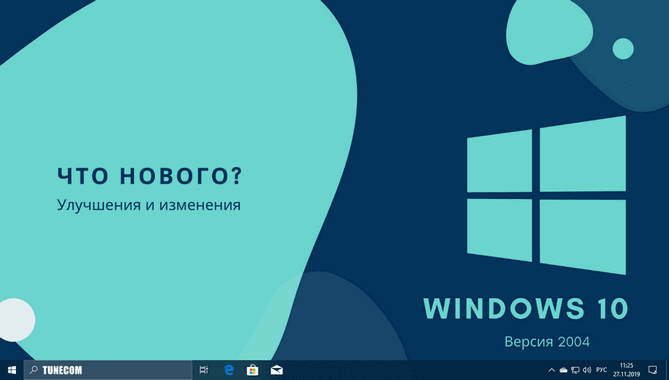 ЧТО НОВОГО?
Улучшения и изменения

WINDOWS 10
Версия 2004

TUNECOM

РУС 11:25 27.11.2019